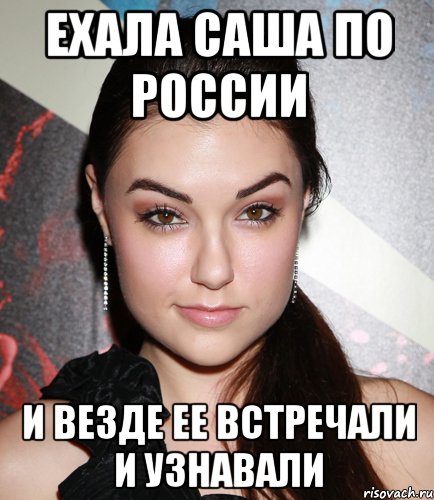 ЕХАЛА САША ПО РОССИИ

И ВЕЗДЕ ЕЕ ВСТРЕЧАЛИ И УЗНАВАЛИ

risovach.ru